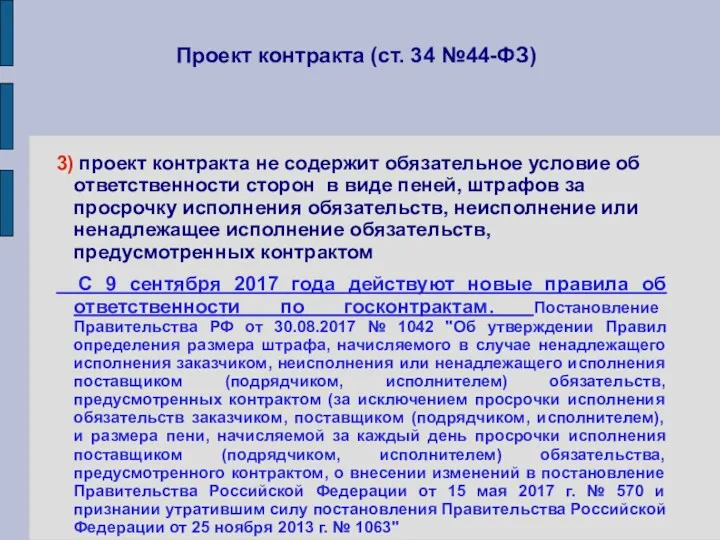 Проект контракта (ст. 34 №44-ФЗ)

3) проект контракта не содержит обязательное условие об ответственности сторон в виде пеней, штрафов за просрочку исполнения обязательств, неисполнение или ненадлежащее исполнение обязательств, предусмотренных контрактом

С 9 сентября 2017 года действуют новые правила об ответственности по госконтрактам. Постановление Правительства РФ от 30.08.2017 № 1042 "Об утверждении Правил определения размера штрафа, начисляемого в случае ненадлежащего исполнения заказчиком, неисполнения или ненадлежащего исполнения поставщиком (подрядчиком, исполнителем) обязательств, предусмотренных контрактом (за исключением просрочки исполнения обязательств заказчиком, поставщиком (подрядчиком, исполнителем), и размера пени, начисляемой за каждый день просрочки исполнения поставщиком (подрядчиком, исполнителем) обязательства, предусмотренного контрактом, о внесении изменений в постановление Правительства Российской Федерации от 15 мая 2017 г. № 570 и признании утратившим силу постановления Правительства Российской Федерации от 25 ноября 2013 г. № 1063"